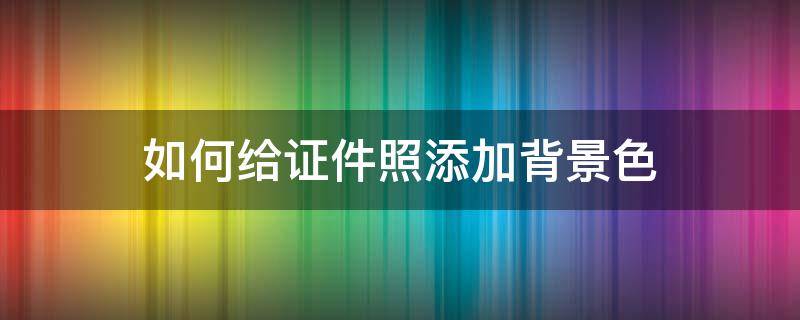 如何给证件照添加背景色